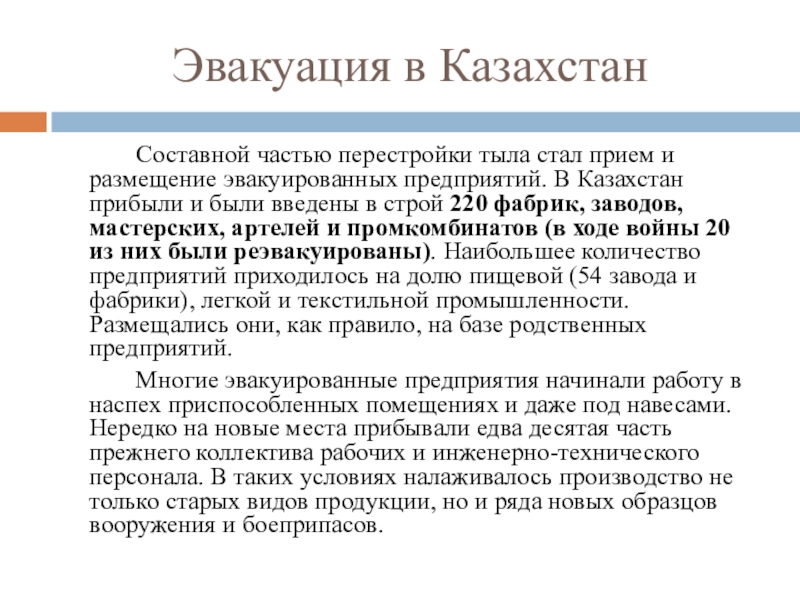 Эвакуация в Казахстан

Составной частью перестройки тыла стал прием и размещение эвакуированных предприятий. В Казахстан прибыли и были введены в строй 220 фабрик, заводов, мастерских, артелей и промкомбинатов (в ходе войны 20 из них были реэвакуированы). Наибольшее количество предприятий приходилось на долю пищевой (54 завода и фабрики), легкой и текстильной промышленности. Размещались они, как правило, на базе родственных предприятий.

Многие эвакуированные предприятия начинали работу в наспех приспособленных помещениях и даже под навесами. Нередко на новые места прибывали едва десятая часть прежнего коллектива рабочих и инженерно-технического персонала. В таких условиях налаживалось производство не только старых видов продукции, но и ряда новых образцов вооружения и боеприпасов.